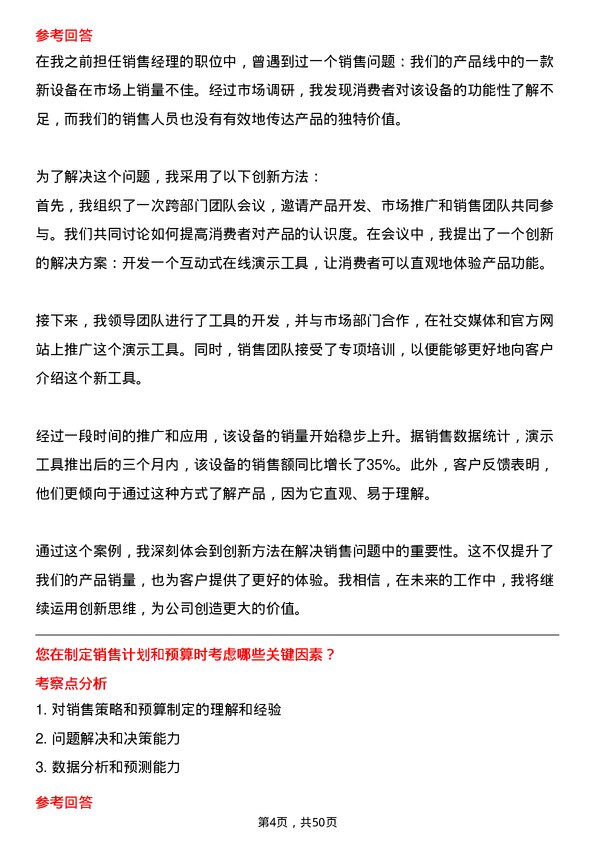 参考回答
在我之前担任销售经理的职位中，曾遇到过一个销售问题：我们的产品线中的一款新设备在市场上销量不佳。经过市场调研，我发现消费者对该设备的功能性了解不足，而我们的销售人员也没有有效地传达产品的独特价值。

为了解决这个问题，我采用了以下创新方法：
首先，我组织了一次跨部门团队会议，邀请产品开发、市场推广和销售团队共同参与。我们共同讨论如何提高消费者对产品的认识度。在会议中，我提出了一个创新的解决方案：开发一个互动式在线演示工具，让消费者可以直观地体验产品功能。

接下来，我领导团队进行了工具的开发，并与市场部门合作，在社交媒体和官方网站上推广这个演示工具。同时，销售团队接受了专项培训，以便能够更好地向客户介绍这个新工具。

经过一段时间的推广和应用，该设备的销量开始稳步上升。据销售数据统计，演示工具推出后的三个月内，该设备的销售额同比增长了35%。此外，客户反馈表明，他们更倾向于通过这种方式了解产品，因为它直观、易于理解。

通过这个案例，我深刻体会到创新方法在解决销售问题中的重要性。这不仅提升了我们的产品销量，也为客户提供了更好的体验。我相信，在未来的工作中，我将继续运用创新思维，为公司创造更大的价值。

您在制定销售计划和预算时考虑哪些关键因素？
考察点分析
1. 对销售策略和预算制定的理解和经验
2. 问题解决和决策能力
3. 数据分析和预测能力

参考回答

第4页，共50页